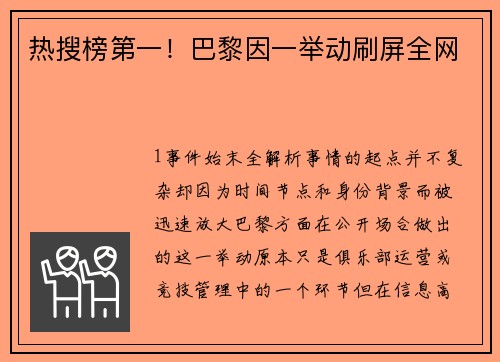 热搜榜第一！巴黎因一举动刷屏全网

1事件始末全解析事情的起点并不复杂却因为时间节点和身份背景而被迅速放大巴黎方面在公开场合做出的这一举动原本只是俱乐部运营或竞技管理中的一个环节但在信息高